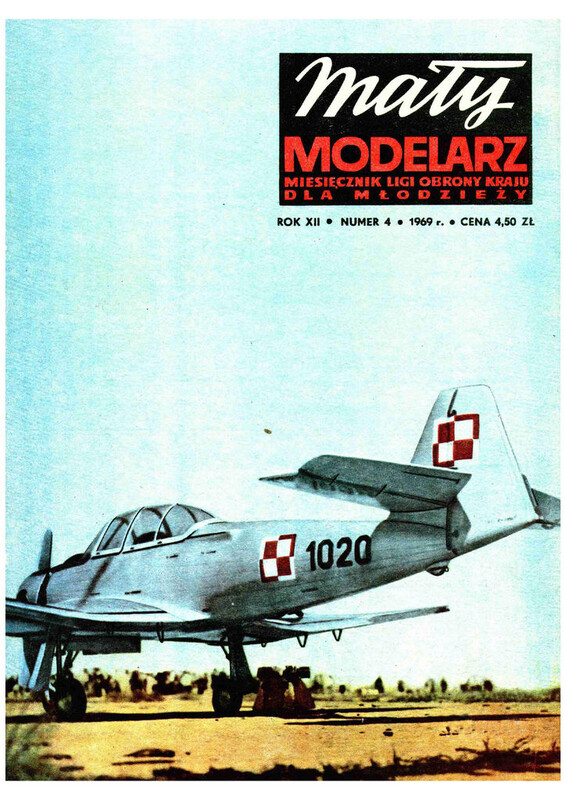 mały
MODELARZ
MIESIĘCZNIK LIGI OBRONY KRAJU
DLA MŁODZIEŻY

ROK XII • NUMER 4 • 1969 r. • CENA 4,50 ZŁ

1020